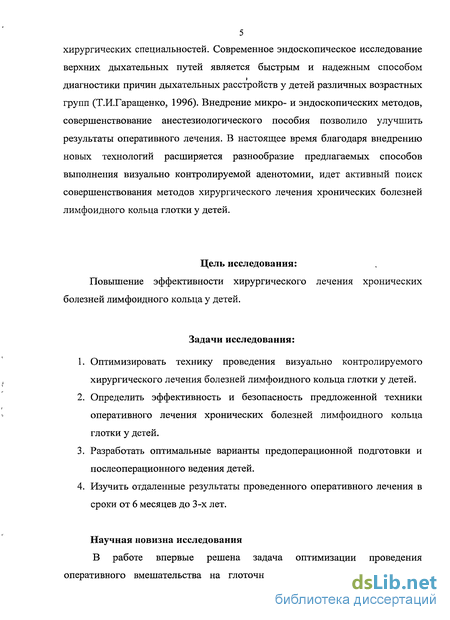 5

хирургических специальностей. Современное эндоскопическое исследование верхних дыхательных путей является быстрым и надежным способом диагностики причин дыхательных расстройств у детей различных возрастных групп (Т.И.Гаращенко, 1996). Внедрение микро- и эндоскопических методов, совершенствование анестезиологического пособия позволило улучшить результаты оперативного лечения. В настоящее время благодаря внедрению новых технологий расширяется разнообразие предлагаемых способов выполнения визуально контролируемой аденотомии, идет активный поиск совершенствования методов хирургического лечения хронических болезней лимфоидного кольца глотки у детей.

Цель исследования:

Повышение эффективности хирургического лечения хронических болезней лимфоидного кольца у детей.

Задачи исследования:

1. Оптимизировать технику проведения визуально контролируемого хирургического лечения болезней лимфоидного кольца глотки у детей.
2. Определить эффективность и безопасность предложенной техники оперативного лечения хронических болезней лимфоидного кольца глотки у детей.
3. Разработать оптимальные варианты предоперационной подготовки и послеоперационного ведения детей.
4. Изучить отдаленные результаты проведенного оперативного лечения в сроки от 6 месяцев до 3-х лет.

Научная новизна исследования

В работе впервые решена задача оптимизации проведения оперативного вмешательства на глоточн

dsLib.net
библиотека диссертаций